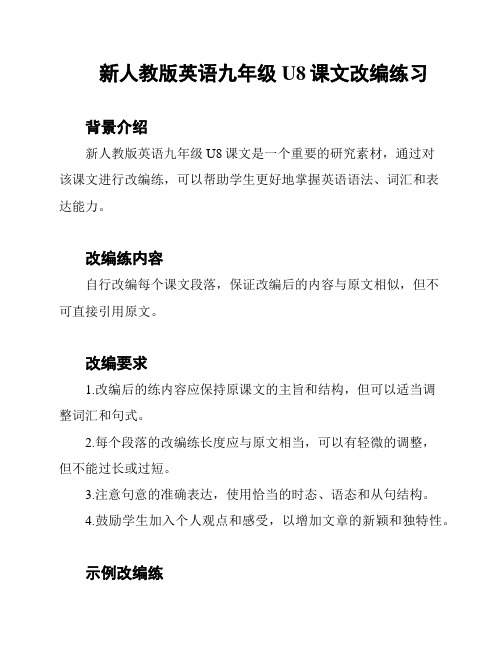 新人教版英语九年级 U8 课文改编练习

背景介绍

新人教版英语九年级 U8 课文是一个重要的研究素材，通过对该课文进行改编练，可以帮助学生更好地掌握英语语法、词汇和表达能力。

改编练内容

自行改编每个课文段落，保证改编后的内容与原文相似，但不可直接引用原文。

改编要求

1.改编后的练内容应保持原课文的主旨和结构，但可以适当调整词汇和句式。

2.每个段落的改编练长度应与原文相当，可以有轻微的调整，但不能过长或过短。

3.注意句意的准确表达，使用恰当的时态、语态和从句结构。

4.鼓励学生加入个人观点和感受，以增加文章的新颖和独特性。

示例改编练